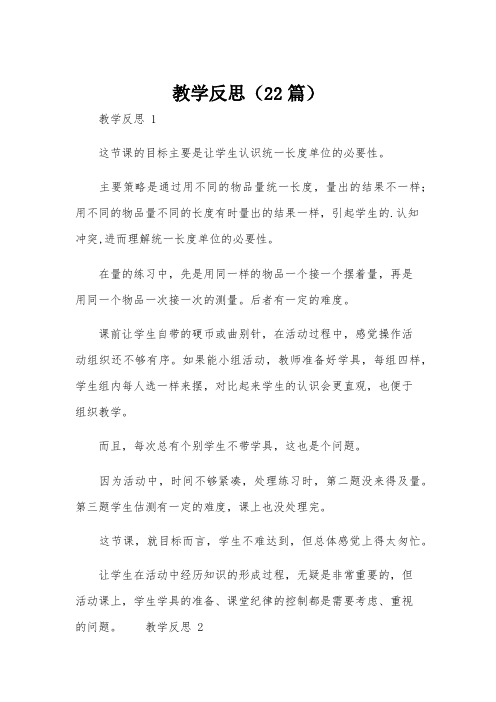 教学反思（22篇）

教学反思 1

这节课的目标主要是让学生认识统一长度单位的必要性。

主要策略是通过用不同的物品量统一长度，量出的结果不一样；用不同的物品量不同的长度有时量出的结果一样，引起学生的.认知冲突,进而理解统一长度单位的必要性。

在量的练习中，先是用同一样的物品一个接一个摆着量，再是用同一个物品一次接一次的测量。后者有一定的难度。

课前让学生自带的硬币或曲别针，在活动过程中，感觉操作活动组织还不够有序。如果能小组活动，教师准备好学具，每组四样，学生组内每人选一样来摆，对比起来学生的认识会更直观，也便于组织教学。

而且，每次总有个别学生不带学具，这也是个问题。

因为活动中，时间不够紧凑，处理练习时，第二题没来得及量。第三题学生估测有一定的难度，课上也没处理完。

这节课，就目标而言，学生不难达到，但总体感觉上得太匆忙。

让学生在活动中经历知识的形成过程，无疑是非常重要的，但活动课上，学生学具的准备、课堂纪律的控制都是需要考虑、重视的问题。 教学反思 2